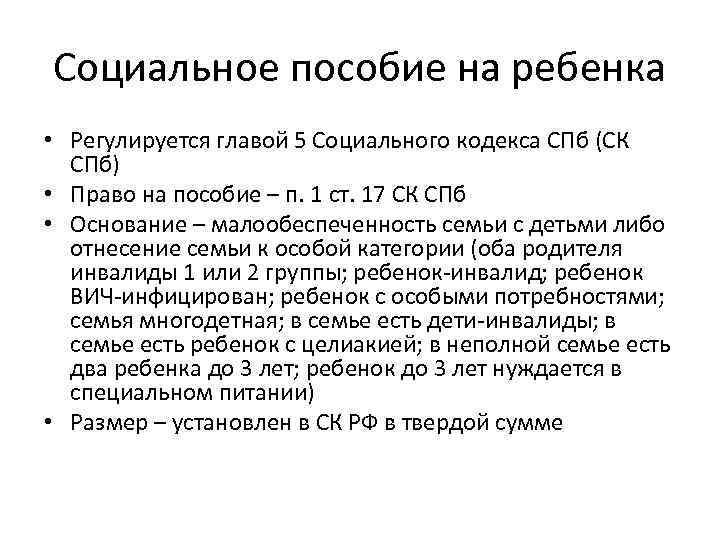 Социальное пособие на ребенка

• Регулируется главой 5 Социального кодекса СПб (СК СПб)
• Право на пособие – п. 1 ст. 17 СК СПб
• Основание – малообеспеченность семьи с детьми либо отнесение семьи к особой категории (оба родителя инвалиды 1 или 2 группы; ребенок-инвалид; ребенок ВИЧ-инфицирован; ребенок с особыми потребностями; семья многодетная; в семье есть дети-инвалиды; в семье есть ребенок с целиакией; в неполной семье есть два ребенка до 3 лет; ребенок до 3 лет нуждается в специальном питании)
• Размер – установлен в СК РФ в твердой сумме